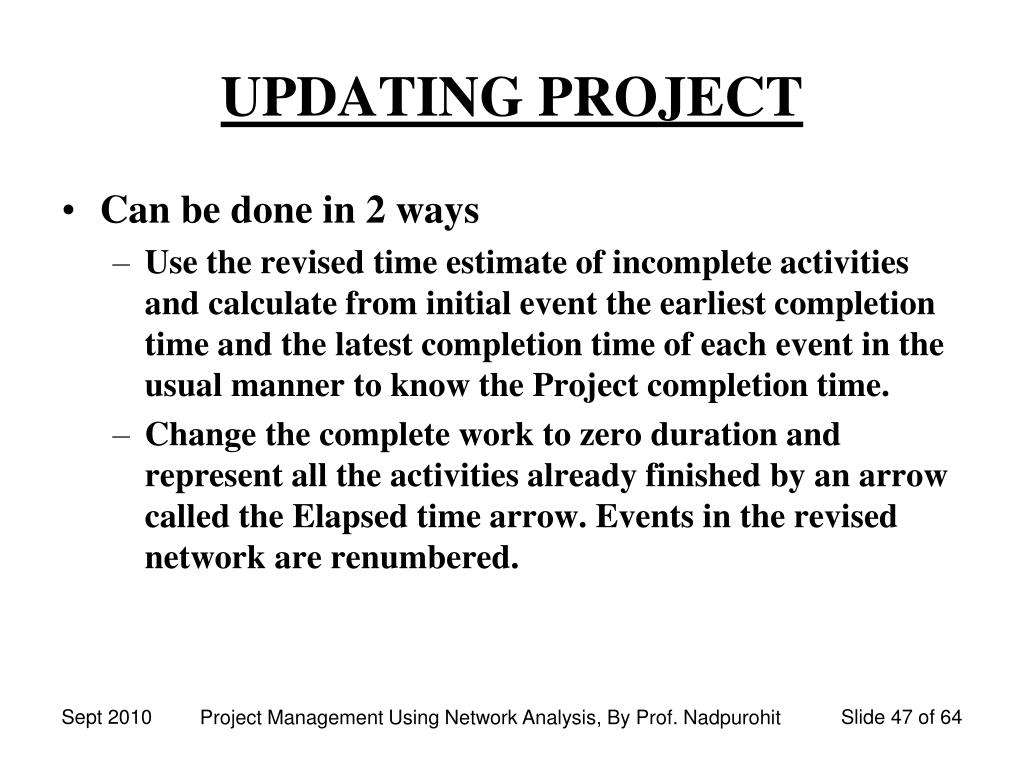 UPDATING PROJECT

• Can be done in 2 ways
– Use the revised time estimate of incomplete activities and calculate from initial event the earliest completion time and the latest completion time of each event in the usual manner to know the Project completion time.
– Change the complete work to zero duration and represent all the activities already finished by an arrow called the Elapsed time arrow. Events in the revised network are renumbered.

Sept 2010 Project Management Using Network Analysis, By Prof. Nadpurohit Slide 47 of 64